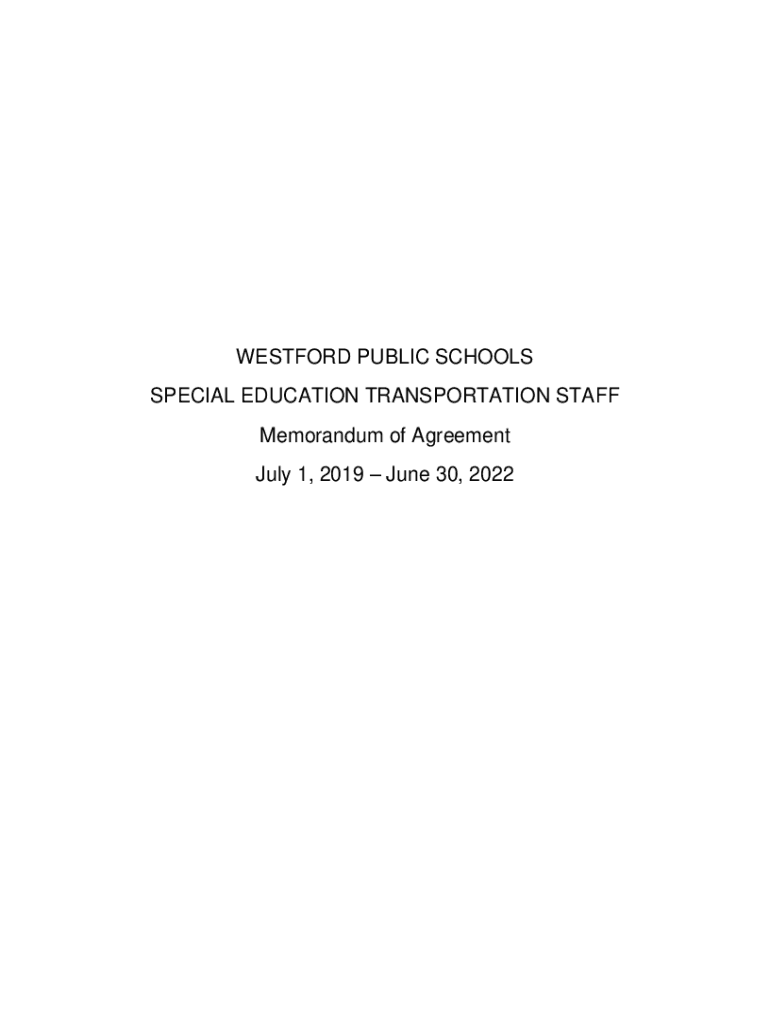 WESTFORD PUBLIC SCHOOLS

SPECIAL EDUCATION TRANSPORTATION STAFF

Memorandum of Agreement

July 1, 2019 – June 30, 2022